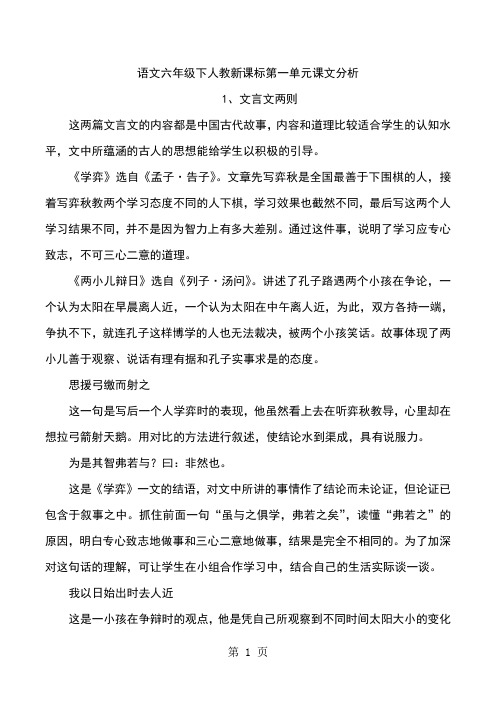 语文六年级下人教新课标第一单元课文分析

1、文言文两则

这两篇文言文的内容都是中国古代故事，内容和道理比较适合学生的认知水平，文中所蕴涵的古人的思想能给学生以积极的引导。

《学弈》选自《孟子·告子》。文章先写弈秋是全国最善于下围棋的人，接着写弈秋教两个学习态度不同的人下棋，学习效果也截然不同，最后写这两个人学习结果不同，并不是因为智力上有多大差别。通过这件事，说明了学习应专心致志，不可三心二意的道理。

《两小儿辩日》选自《列子·汤问》。讲述了孔子路遇两个小孩在争论，一个认为太阳在早晨离人近，一个认为太阳在中午离人近，为此，双方各持一端，争执不下，就连孔子这样博学的人也无法裁决，被两个小孩笑话。故事体现了两小儿善于观察、说话有理有据和孔子实事求是的态度。

思援弓缴而射之

这一句是写后一个人学弈时的表现，他虽然看上去在听弈秋教导，心里却在想拉弓箭射天鹅。用对比的方法进行叙述，使结论水到渠成，具有说服力。

为是其智弗若与？曰：非然也。

这是《学弈》一文的结语，对文中所讲的事情作了结论而未论证，但论证已包含于叙事之中。抓住前面一句“虽与之俱学，弗若之矣”，读懂“弗若之”的原因，明白专心致志地做事和三心二意地做事，结果是完全不相同的。为了加深对这句话的理解，可让学生在小组合作学习中，结合自己的生活实际谈一谈。

我以日始出时去人近

这是一小孩在争辩时的观点，他是凭自己所观察到不同时间太阳大小的变化

第 1 页